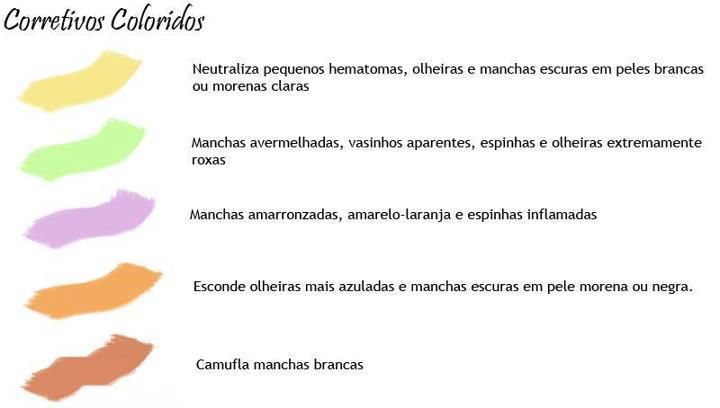 Corretivos Coloridos

Neutraliza pequenos hematomas, olheiras e manchas escuras em peles brancas ou morenas claras

Manchas avermelhadas, vasinhos aparentes, espinhas e olheiras extremamente roxas

Manchas amarronzadas, amarelo-laranja e espinhas inflamadas

Esconde olheiras mais azuladas e manchas escuras em pele morena ou negra.

Camufla manchas brancas